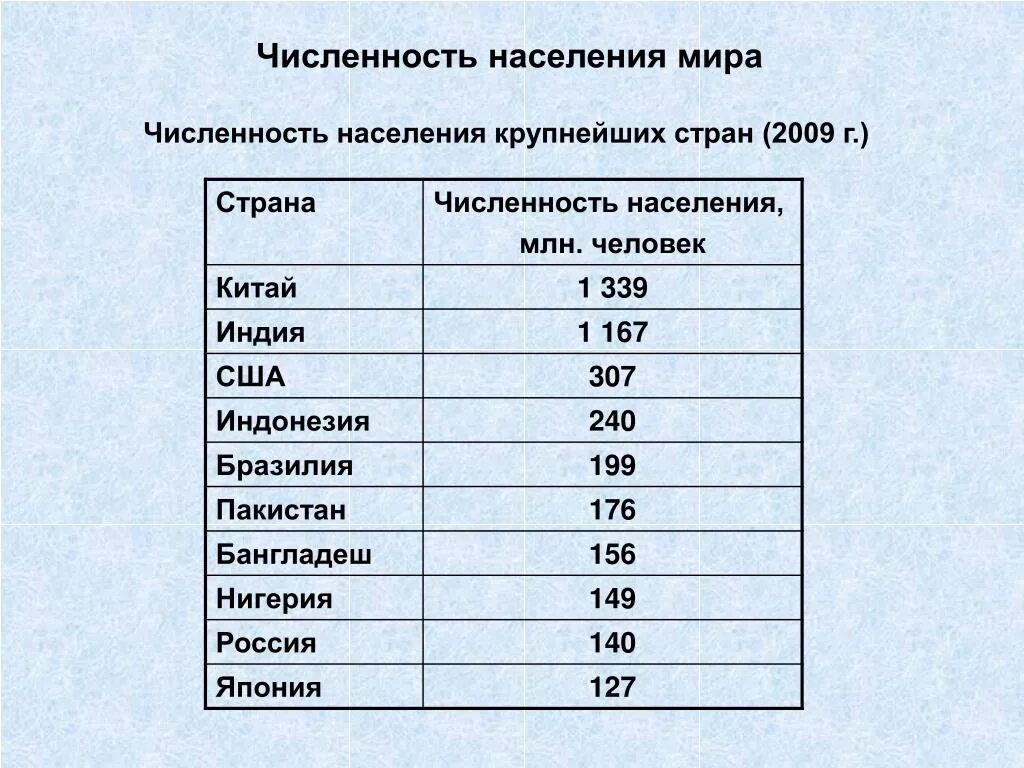 Численность населения мира

Численность населения крупнейших стран (2009 г.)

| Страна | Численность населения, млн. человек |
|---|---|
| Китай | 1 339 |
| Индия | 1 167 |
| США | 307 |
| Индонезия | 240 |
| Бразилия | 199 |
| Пакистан | 176 |
| Бангладеш | 156 |
| Нигерия | 149 |
| Россия | 140 |
| Япония | 127 |